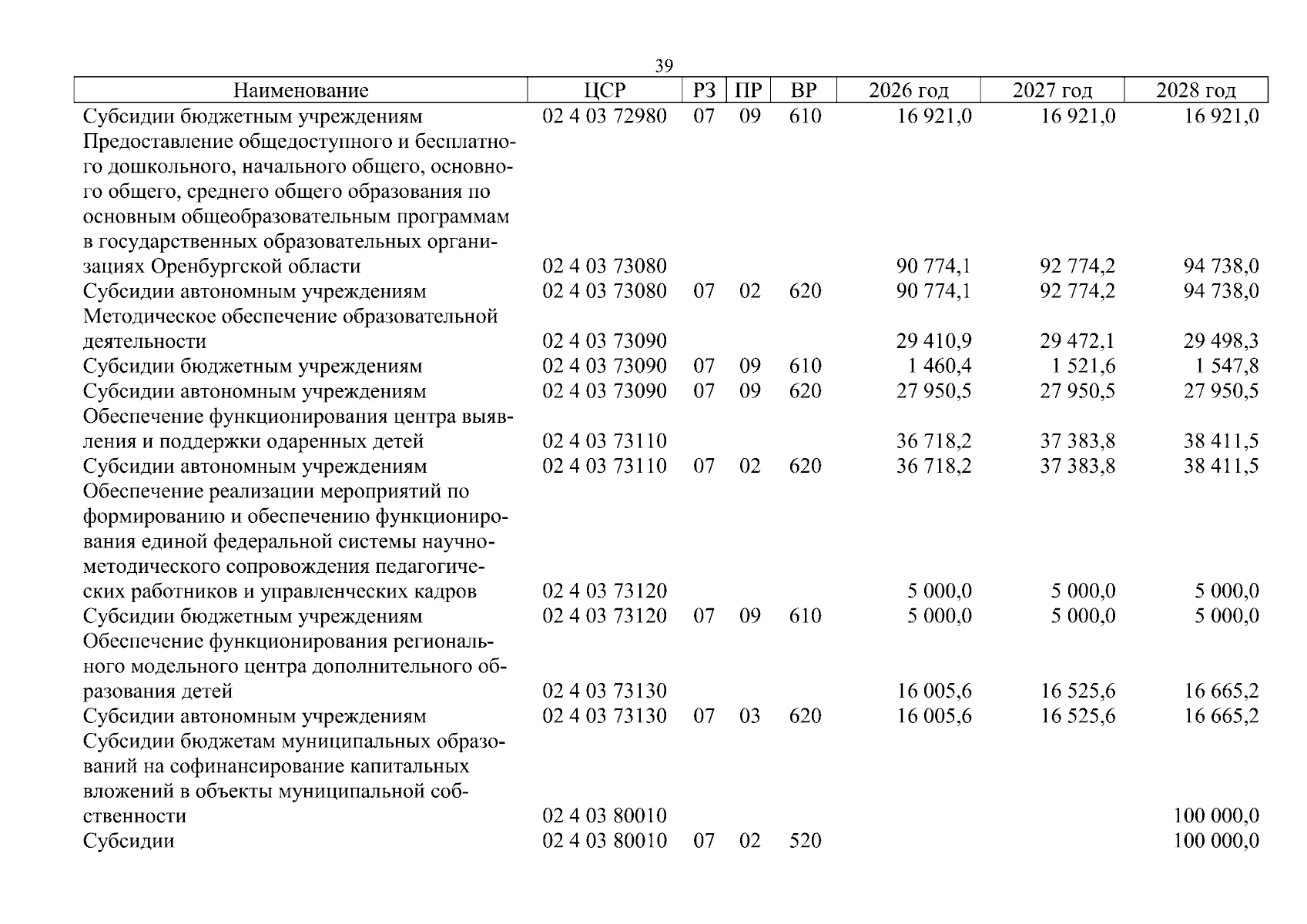 39

| Наименование | ЦСР | РЗ | ПР | ВР | 2026 год | 2027 год | 2028 год |
|---|---|---|---|---|---|---|---|
| Субсидии бюджетным учреждениям | 02 4 03 72980 | 07 | 09 | 610 | 16 921,0 | 16 921,0 | 16 921,0 |
| Предоставление общедоступного и бесплатного дошкольного, начального общего, основного общего, среднего общего образования по основным общеобразовательным программам в государственных образовательных организациях Оренбургской области | 02 4 03 73080 | | | | 90 774,1 | 92 774,2 | 94 738,0 |
| Субсидии автономным учреждениям | 02 4 03 73080 | 07 | 02 | 620 | 90 774,1 | 92 774,2 | 94 738,0 |
| Методическое обеспечение образовательной деятельности | 02 4 03 73090 | | | | 29 410,9 | 29 472,1 | 29 498,3 |
| Субсидии бюджетным учреждениям | 02 4 03 73090 | 07 | 09 | 610 | 1 460,4 | 1 521,6 | 1 547,8 |
| Субсидии автономным учреждениям | 02 4 03 73090 | 07 | 09 | 620 | 27 950,5 | 27 950,5 | 27 950,5 |
| Обеспечение функционирования центра выявления и поддержки одаренных детей | 02 4 03 73110 | | | | 36 718,2 | 37 383,8 | 38 411,5 |
| Субсидии автономным учреждениям | 02 4 03 73110 | 07 | 02 | 620 | 36 718,2 | 37 383,8 | 38 411,5 |
| Обеспечение реализации мероприятий по формированию и обеспечению функционирования единой федеральной системы научно-методического сопровождения педагогических работников и управленческих кадров | 02 4 03 73120 | | | | 5 000,0 | 5 000,0 | 5 000,0 |
| Субсидии бюджетным учреждениям | 02 4 03 73120 | 07 | 09 | 610 | 5 000,0 | 5 000,0 | 5 000,0 |
| Обеспечение функционирования регионального модельного центра дополнительного образования детей | 02 4 03 73130 | | | | 16 005,6 | 16 525,6 | 16 665,2 |
| Субсидии автономным учреждениям | 02 4 03 73130 | 07 | 03 | 620 | 16 005,6 | 16 525,6 | 16 665,2 |
| Субсидии бюджетам муниципальных образований на софинансирование капитальных вложений в объекты муниципальной собственности | 02 4 03 80010 | | | | | | 100 000,0 |
| Субсидии | 02 4 03 80010 | 07 | 02 | 520 | | | 100 000,0 |